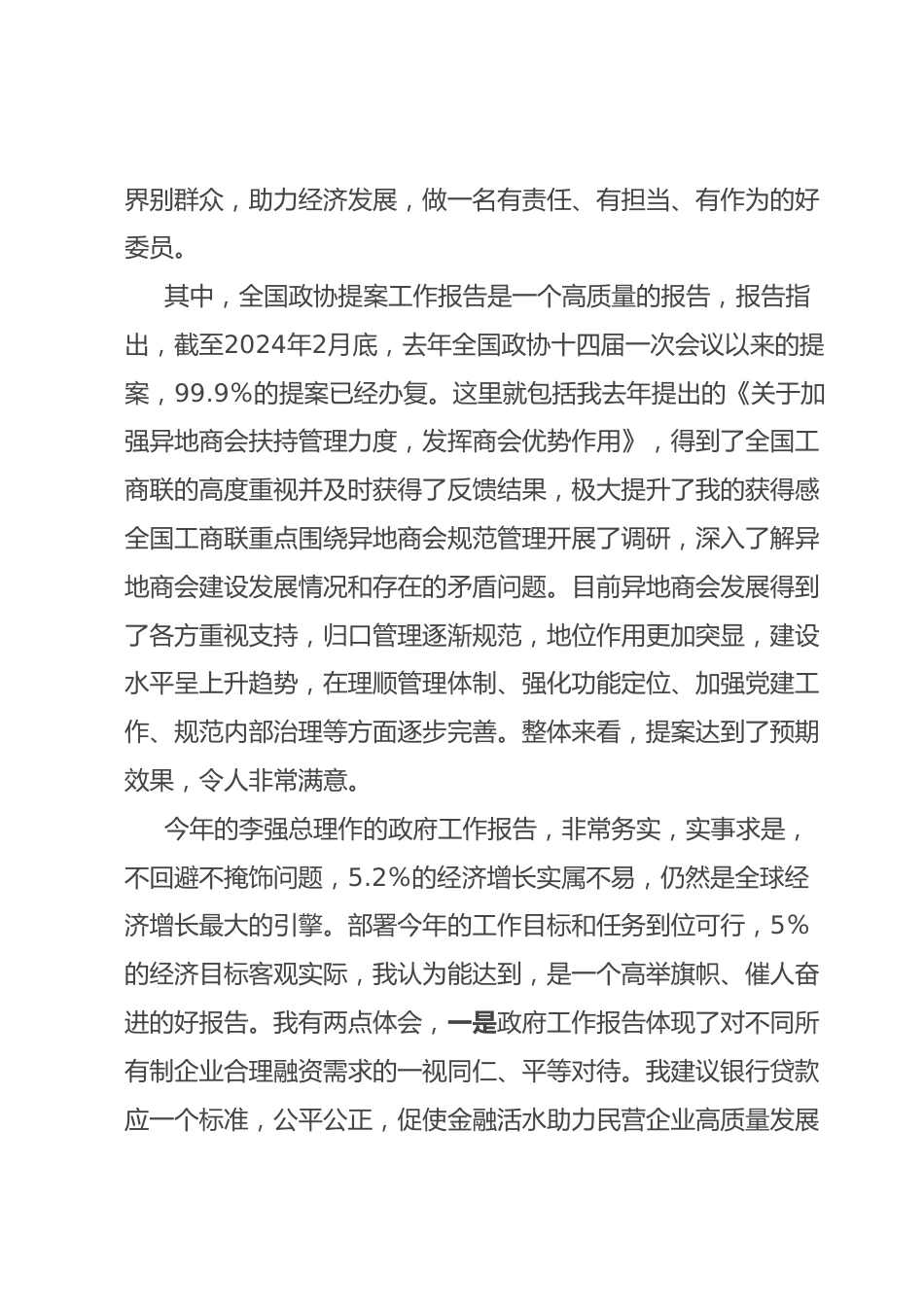 界别群众，助力经济发展，做一名有责任、有担当、有作为的好委员。

其中，全国政协提案工作报告是一个高质量的报告，报告指出，截至2024年2月底，去年全国政协十四届一次会议以来的提案，99.9%的提案已经办复。这里就包括我去年提出的《关于加强异地商会扶持管理力度，发挥商会优势作用》，得到了全国工商联的高度重视并及时获得了反馈结果，极大提升了我的获得感全国工商联重点围绕异地商会规范管理开展了调研，深入了解异地商会建设发展情况和存在的矛盾问题。目前异地商会发展得到了各方重视支持，归口管理逐渐规范，地位作用更加突显，建设水平呈上升趋势，在理顺管理体制、强化功能定位、加强党建工作、规范内部治理等方面逐步完善。整体来看，提案达到了预期效果，令人非常满意。

今年的李强总理作的政府工作报告，非常务实，实事求是，不回避不掩饰问题，5.2%的经济增长实属不易，仍然是全球经济增长最大的引擎。部署今年的工作目标和任务到位可行，5%的经济目标客观实际，我认为能达到，是一个高举旗帜、催人奋进的好报告。我有两点体会，一是政府工作报告体现了对不同所有制企业合理融资需求的一视同仁、平等对待。我建议银行贷款应一个标准，公平公正，促使金融活水助力民营企业高质量发展